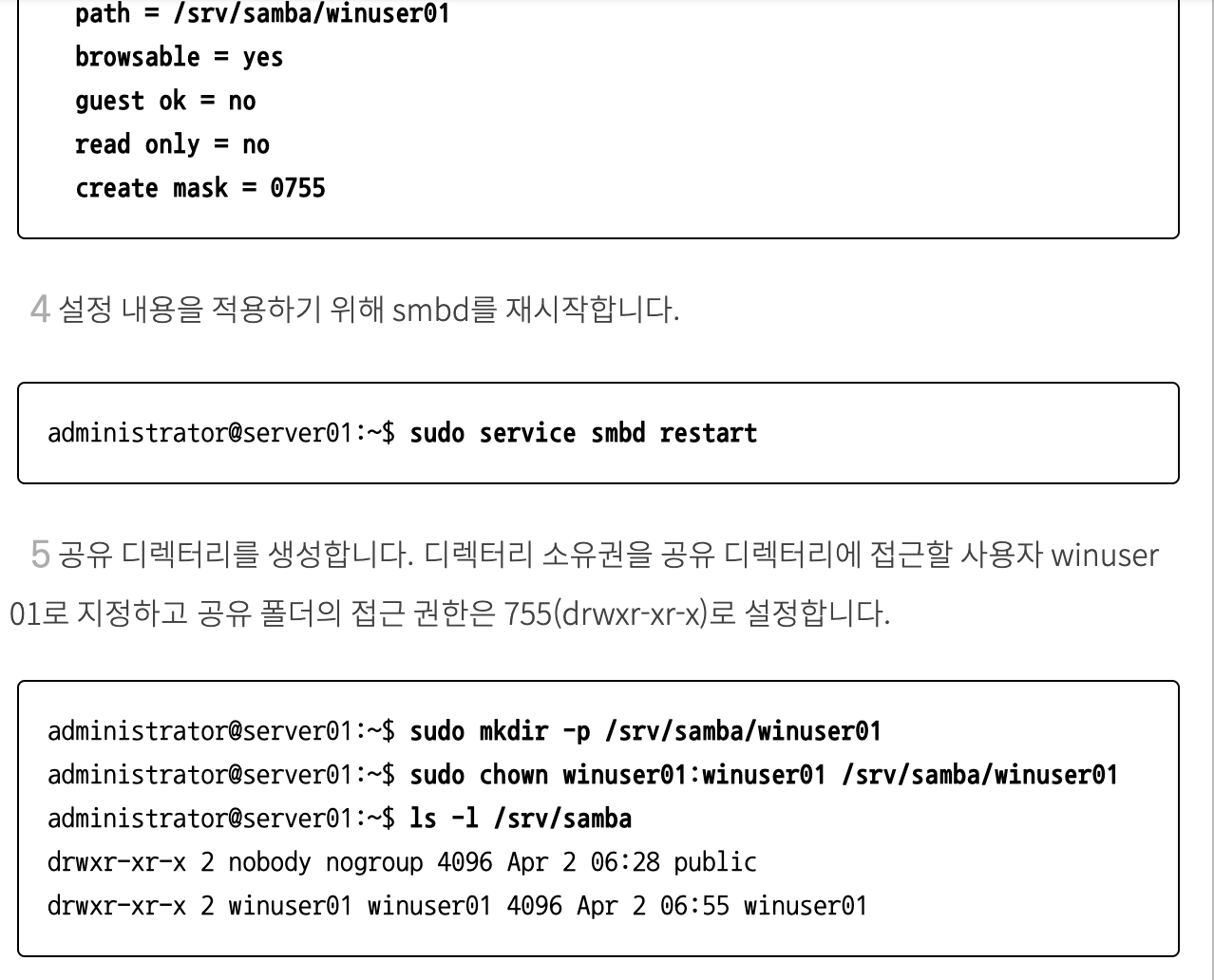 path = /srv/samba/winuser01
browsable = yes
guest ok = no
read only = no
create mask = 0755

4 설정 내용을 적용하기 위해 smbd를 재시작합니다.

administrator@server01:~$ sudo service smbd restart

5 공유 디렉터리를 생성합니다. 디렉터리 소유권을 공유 디렉터리에 접근할 사용자 winuser01로 지정하고 공유 폴더의 접근 권한은 755(drwxr-xr-x)로 설정합니다.

administrator@server01:~$ sudo mkdir -p /srv/samba/winuser01
administrator@server01:~$ sudo chown winuser01:winuser01 /srv/samba/winuser01
administrator@server01:~$ ls -l /srv/samba
drwxr-xr-x 2 nobody nogroup 4096 Apr 2 06:28 public
drwxr-xr-x 2 winuser01 winuser01 4096 Apr 2 06:55 winuser01